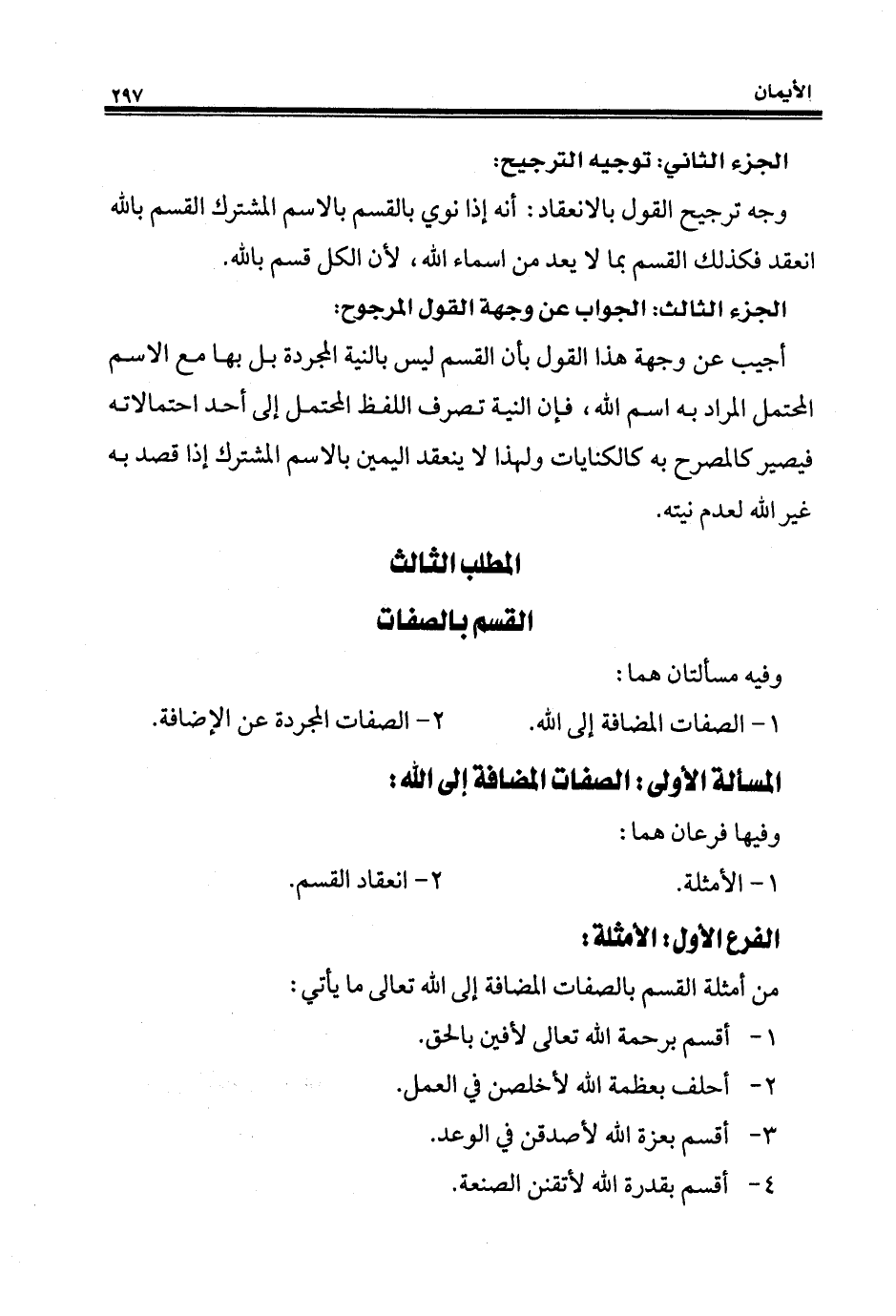 الأيمان ٢٩٧

الجزء الثاني: توجيه الترجيح:

وجه ترجيح القول بالانعقاد: أنه إذا نوي بالقسم بالاسم المشترك القسم بالله انعقد فكذلك القسم بما لا يعد من اسماء الله، لأن الكل قسم بالله.

الجزء الثالث: الجواب عن وجهة القول المرجوح:

أجيب عن وجهة هذا القول بأن القسم ليس بالنية المجردة بل بها مع الاسم المحتمل المراد به اسم الله، فإن النية تصرف اللفظ المحتمل إلى أحد احتمالاته فيصير كالمصرح به كالكنايات ولهذا لا ينعقد اليمين بالاسم المشترك إذا قصد به غير الله لعدم نيته.

المطلب الثالث

القسم بالصفات

وفيه مسألتان هما:

١- الصفات المضافة إلى الله.
٢- الصفات المجردة عن الإضافة.

المسألة الأولى: الصفات المضافة إلى الله:

وفيها فرعان هما:

١- الأمثلة.
٢- انعقاد القسم.

الفرع الأول: الأمثلة:

من أمثلة القسم بالصفات المضافة إلى الله تعالى ما يأتي:

١- أقسم برحمة الله تعالى لأفين بالحق.
٢- أحلف بعظمة الله لأخلصن في العمل.
٣- أقسم بعزة الله لأصدقن في الوعد.
٤- أقسم بقدرة الله لأتقنن الصنعة.